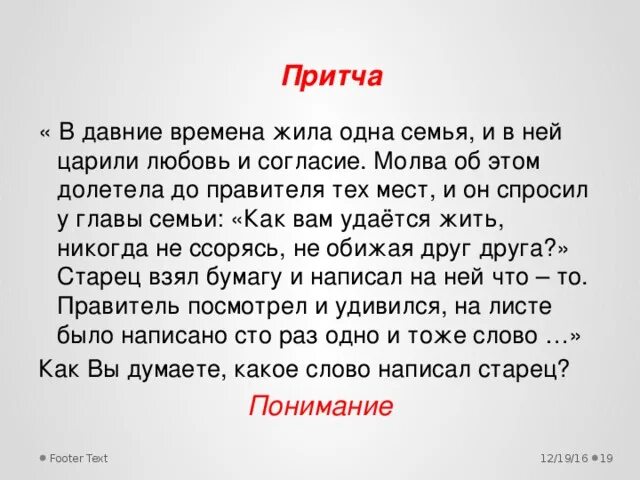 Притча

« В давние времена жила одна семья, и в ней царили любовь и согласие. Молва об этом долетела до правителя тех мест, и он спросил у главы семьи: «Как вам удаётся жить, никогда не ссорясь, не обижая друг друга?» Старец взял бумагу и написал на ней что – то. Правитель посмотрел и удивился, на листе было написано сто раз одно и тоже слово …»

Как Вы думаете, какое слово написал старец?

Понимание

Footer Text

12/19/16 19